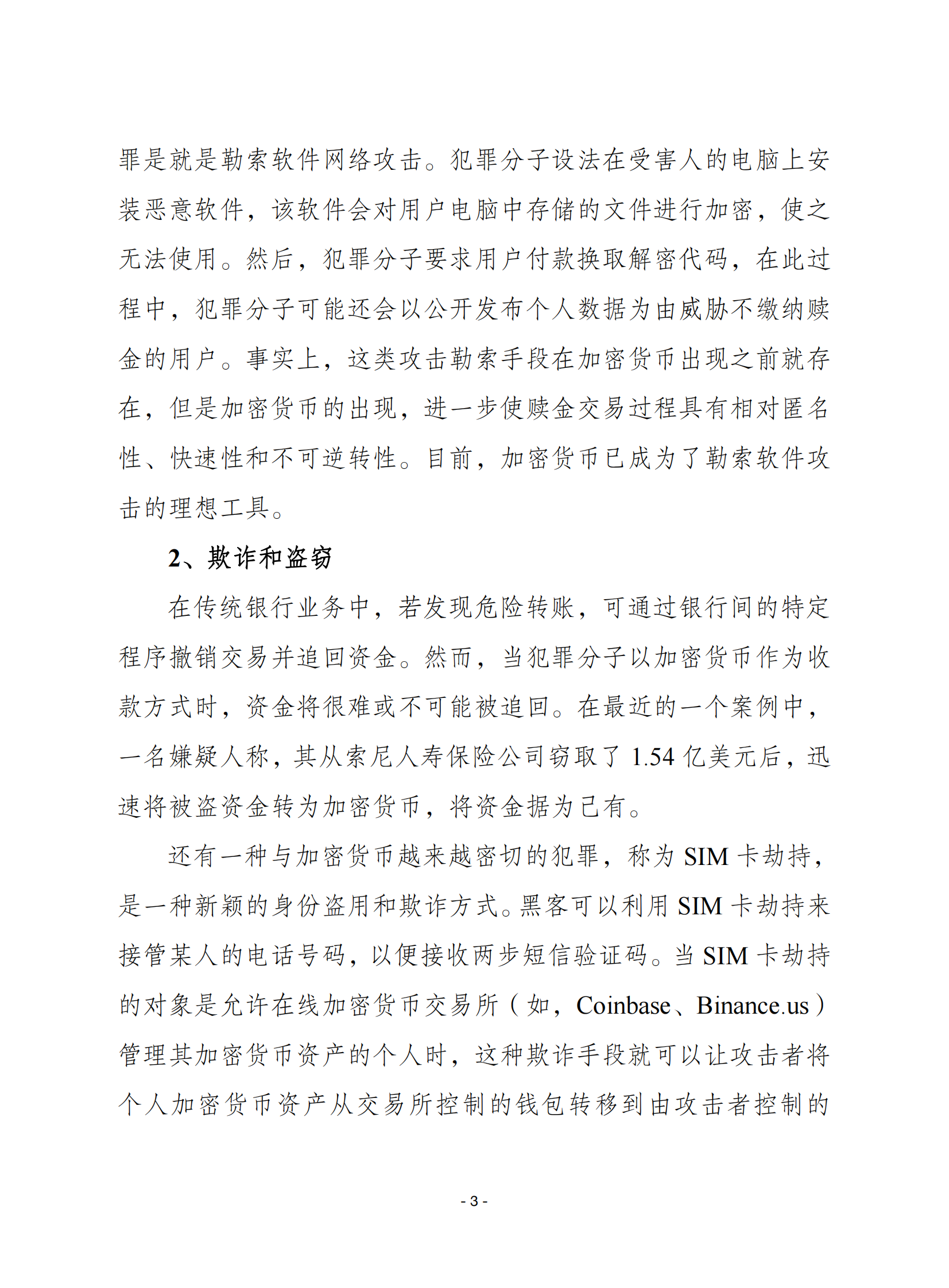 罪是就是勒索软件网络攻击。犯罪分子设法在受害人的电脑上安装恶意软件，该软件会对用户电脑中存储的文件进行加密，使之无法使用。然后，犯罪分子要求用户付款换取解密代码，在此过程中，犯罪分子可能还会以公开发布个人数据为由威胁不缴纳赎金的用户。事实上，这类攻击勒索手段在加密货币出现之前就存在，但是加密货币的出现，进一步使赎金交易过程具有相对匿名性、快速性和不可逆转性。目前，加密货币已成为了勒索软件攻击的理想工具。

2、欺诈和盗窃

在传统银行业务中，若发现危险转账，可通过银行间的特定程序撤销交易并追回资金。然而，当犯罪分子以加密货币作为收款方式时，资金将很难或不可能被追回。在最近的一个案例中，一名嫌疑人称，其从索尼人寿保险公司窃取了 1.54 亿美元后，迅速将被盗资金转为加密货币，将资金据为己有。

还有一种与加密货币越来越密切的犯罪，称为 SIM 卡劫持，是一种新颖的身份盗用和欺诈方式。黑客可以利用 SIM 卡劫持来接管某人的电话号码，以便接收两步短信验证码。当 SIM 卡劫持的对象是允许在线加密货币交易所（如，Coinbase、Binance.us）管理其加密货币资产的个人时，这种欺诈手段就可以让攻击者将个人加密货币资产从交易所控制的钱包转移到由攻击者控制的

- 3 -